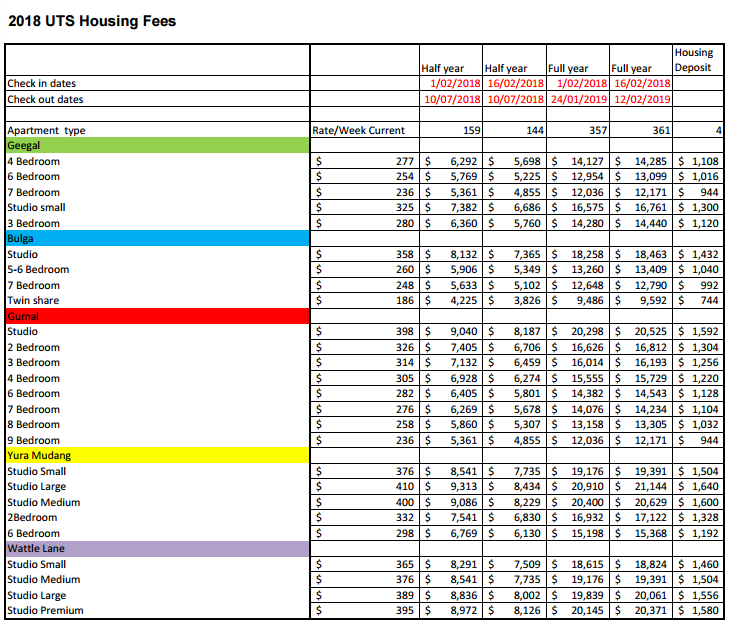 2018 UTS Housing Fees

| | | Half year | Half year | Full year | Full year | Housing Deposit |
|---|---|---|---|---|---|---|
| Check in dates | | 1/02/2018 | 16/02/2018 | 1/02/2018 | 16/02/2018 | |
| Check out dates | | 10/07/2018 | 10/07/2018 | 24/01/2019 | 12/02/2019 | |
| | | | | | | |
| Apartment type | Rate/Week Current | 159 | 144 | 357 | 361 | 4 |
| Geegal | | | | | | |
| 4 Bedroom | $ 277 | $ 6,292 | $ 5,698 | $ 14,127 | $ 14,285 | $ 1,108 |
| 6 Bedroom | $ 254 | $ 5,769 | $ 5,225 | $ 12,954 | $ 13,099 | $ 1,016 |
| 7 Bedroom | $ 236 | $ 5,361 | $ 4,855 | $ 12,036 | $ 12,171 | $ 944 |
| Studio small | $ 325 | $ 7,382 | $ 6,686 | $ 16,575 | $ 16,761 | $ 1,300 |
| 3 Bedroom | $ 280 | $ 6,360 | $ 5,760 | $ 14,280 | $ 14,440 | $ 1,120 |
| Bulga | | | | | | |
| Studio | $ 358 | $ 8,132 | $ 7,365 | $ 18,258 | $ 18,463 | $ 1,432 |
| 5-6 Bedroom | $ 260 | $ 5,906 | $ 5,349 | $ 13,260 | $ 13,409 | $ 1,040 |
| 7 Bedroom | $ 248 | $ 5,633 | $ 5,102 | $ 12,648 | $ 12,790 | $ 992 |
| Twin share | $ 186 | $ 4,225 | $ 3,826 | $ 9,486 | $ 9,592 | $ 744 |
| Gumal | | | | | | |
| Studio | $ 398 | $ 9,040 | $ 8,187 | $ 20,298 | $ 20,525 | $ 1,592 |
| 2 Bedroom | $ 326 | $ 7,405 | $ 6,706 | $ 16,626 | $ 16,812 | $ 1,304 |
| 3 Bedroom | $ 314 | $ 7,132 | $ 6,459 | $ 16,014 | $ 16,193 | $ 1,256 |
| 4 Bedroom | $ 305 | $ 6,928 | $ 6,274 | $ 15,555 | $ 15,729 | $ 1,220 |
| 6 Bedroom | $ 282 | $ 6,405 | $ 5,801 | $ 14,382 | $ 14,543 | $ 1,128 |
| 7 Bedroom | $ 276 | $ 6,269 | $ 5,678 | $ 14,076 | $ 14,234 | $ 1,104 |
| 8 Bedroom | $ 258 | $ 5,860 | $ 5,307 | $ 13,158 | $ 13,305 | $ 1,032 |
| 9 Bedroom | $ 236 | $ 5,361 | $ 4,855 | $ 12,036 | $ 12,171 | $ 944 |
| Yura Mudang | | | | | | |
| Studio Small | $ 376 | $ 8,541 | $ 7,735 | $ 19,176 | $ 19,391 | $ 1,504 |
| Studio Large | $ 410 | $ 9,313 | $ 8,434 | $ 20,910 | $ 21,144 | $ 1,640 |
| Studio Medium | $ 400 | $ 9,086 | $ 8,229 | $ 20,400 | $ 20,629 | $ 1,600 |
| 2Bedroom | $ 332 | $ 7,541 | $ 6,830 | $ 16,932 | $ 17,122 | $ 1,328 |
| 6 Bedroom | $ 298 | $ 6,769 | $ 6,130 | $ 15,198 | $ 15,368 | $ 1,192 |
| Wattle Lane | | | | | | |
| Studio Small | $ 365 | $ 8,291 | $ 7,509 | $ 18,615 | $ 18,824 | $ 1,460 |
| Studio Medium | $ 376 | $ 8,541 | $ 7,735 | $ 19,176 | $ 19,391 | $ 1,504 |
| Studio Large | $ 389 | $ 8,836 | $ 8,002 | $ 19,839 | $ 20,061 | $ 1,556 |
| Studio Premium | $ 395 | $ 8,972 | $ 8,126 | $ 20,145 | $ 20,371 | $ 1,580 |